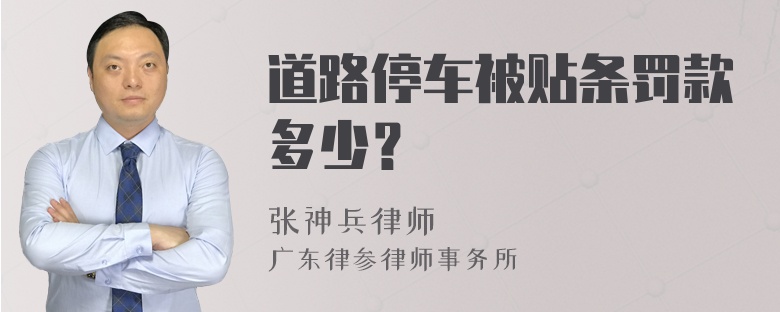 道路停车被贴条罚款多少？

张神兵律师
广东律参律师事务所